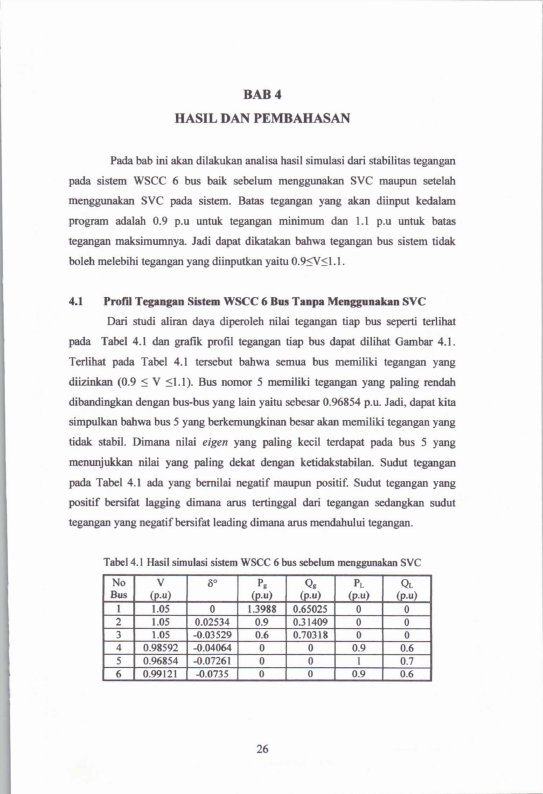 BAB 4
HASIL DAN PEMBAHASAN

Pada bab ini akan dilakukan analisa hasil simulasi dari stabilitas tegangan pada sistem WSCC 6 bus baik sebelum menggunakan SVC maupun setelah menggunakan SVC pada sistem. Batas tegangan yang akan diinput kedalam program adalah 0.9 p.u untuk tegangan minimum dan 1.1 p.u untuk batas tegangan maksimumnya. Jadi dapat dikatakan bahwa tegangan bus sistem tidak boleh melebihi tegangan yang diinputkan yaitu $0.9 \leq V \leq 1.1$.

4.1 Profil Tegangan Sistem WSCC 6 Bus Tanpa Menggunakan SVC

Dari studi aliran daya diperoleh nilai tegangan tiap bus seperti terlihat pada Tabel 4.1 dan grafik profil tegangan tiap bus dapat dilihat Gambar 4.1. Terlihat pada Tabel 4.1 tersebut bahwa semua bus memiliki tegangan yang diizinkan ($0.9 \leq V \leq 1.1$). Bus nomor 5 memiliki tegangan yang paling rendah dibandingkan dengan bus-bus yang lain yaitu sebesar 0.96854 p.u. Jadi, dapat kita simpulkan bahwa bus 5 yang berkemungkinan besar akan memiliki tegangan yang tidak stabil. Dimana nilai eigen yang paling kecil terdapat pada bus 5 yang menunjukkan nilai yang paling dekat dengan ketidakstabilan. Sudut tegangan pada Tabel 4.1 ada yang bernilai negatif maupun positif. Sudut tegangan yang positif bersifat lagging dimana arus tertinggal dari tegangan sedangkan sudut tegangan yang negatif bersifat leading dimana arus mendahului tegangan.

Tabel 4.1 Hasil simulasi sistem WSCC 6 bus sebelum menggunakan SVC

| No Bus | V (p.u) | $\delta°$ | $P_g$ (p.u) | $Q_g$ (p.u) | $P_L$ (p.u) | $Q_L$ (p.u) |
|---|---|---|---|---|---|---|
| 1 | 1.05 | 0 | 1.3988 | 0.65025 | 0 | 0 |
| 2 | 1.05 | 0.02534 | 0.9 | 0.31409 | 0 | 0 |
| 3 | 1.05 | -0.03529 | 0.6 | 0.70318 | 0 | 0 |
| 4 | 0.98592 | -0.04064 | 0 | 0 | 0.9 | 0.6 |
| 5 | 0.96854 | -0.07261 | 0 | 0 | 1 | 0.7 |
| 6 | 0.99121 | -0.0735 | 0 | 0 | 0.9 | 0.6 |

26